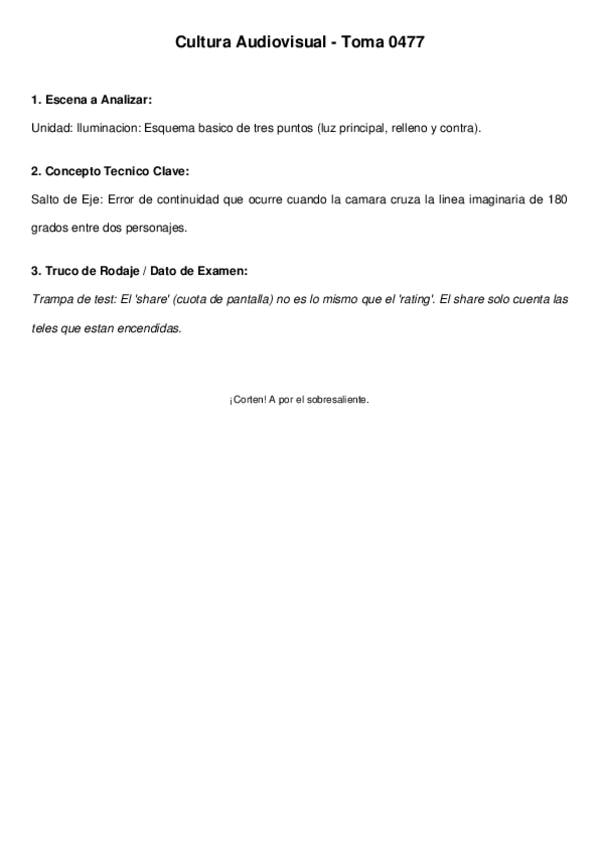 Cultura Audiovisual - Toma 0477

1. Escena a Analizar:

Unidad: Iluminacion: Esquema basico de tres puntos (luz principal, relleno y contra).

2. Concepto Tecnico Clave:

Salto de Eje: Error de continuidad que ocurre cuando la camara cruza la linea imaginaria de 180 grados entre dos personajes.

3. Truco de Rodaje / Dato de Examen:

Trampa de test: El 'share' (cuota de pantalla) no es lo mismo que el 'rating'. El share solo cuenta las teles que estan encendidas.

¡Corten! A por el sobresaliente.